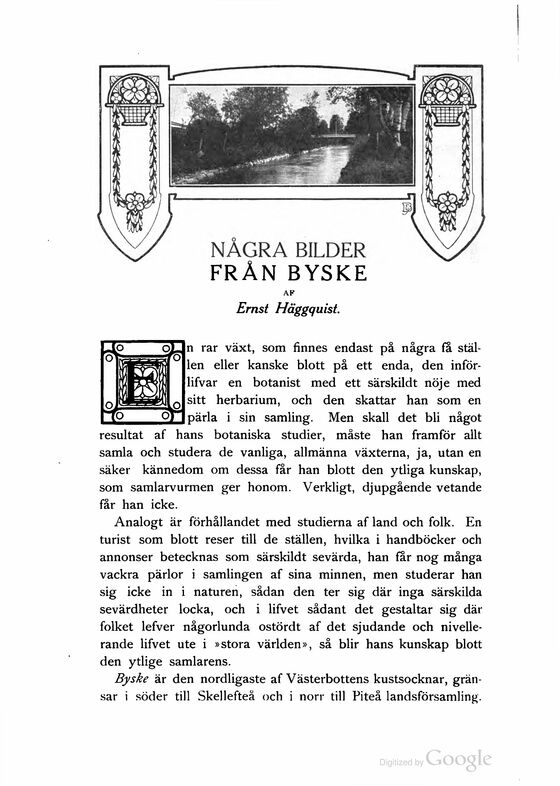 NÅGRA BILDER
FRÅN BYSKE
AF
Ernst Häggquist.

En rar växt, som finnes endast på några få ställen eller kanske blott på ett enda, den införlifvar en botanist med ett särskildt nöje med sitt herbarium, och den skattar han som en pärla i sin samling. Men skall det bli något resultat af hans botaniska studier, måste han framför allt samla och studera de vanliga, allmänna växterna, ja, utan en säker kännedom om dessa får han blott den ytliga kunskap, som samlarvurmen ger honom. Verkligt, djupgående vetande får han icke.

Analogt är förhållandet med studierna af land och folk. En turist som blott reser till de ställen, hvilka i handböcker och annonser betecknas som särskildt sevärda, han får nog många vackra pärlor i samlingen af sina minnen, men studerar han sig icke in i naturen, sådan den ter sig där inga särskilda sevärdheter locka, och i lifvet sådant det gestaltar sig där folket lefver någorlunda ostördt af det sjudande och nivellerande lifvet ute i »stora världen», så blir hans kunskap blott den ytlige samlarens.

Byske är den nordligaste af Västerbottens kustsocknar, gränsar i söder till Skellefteå och i norr till Piteå landsförsamling.

Digitized by Google